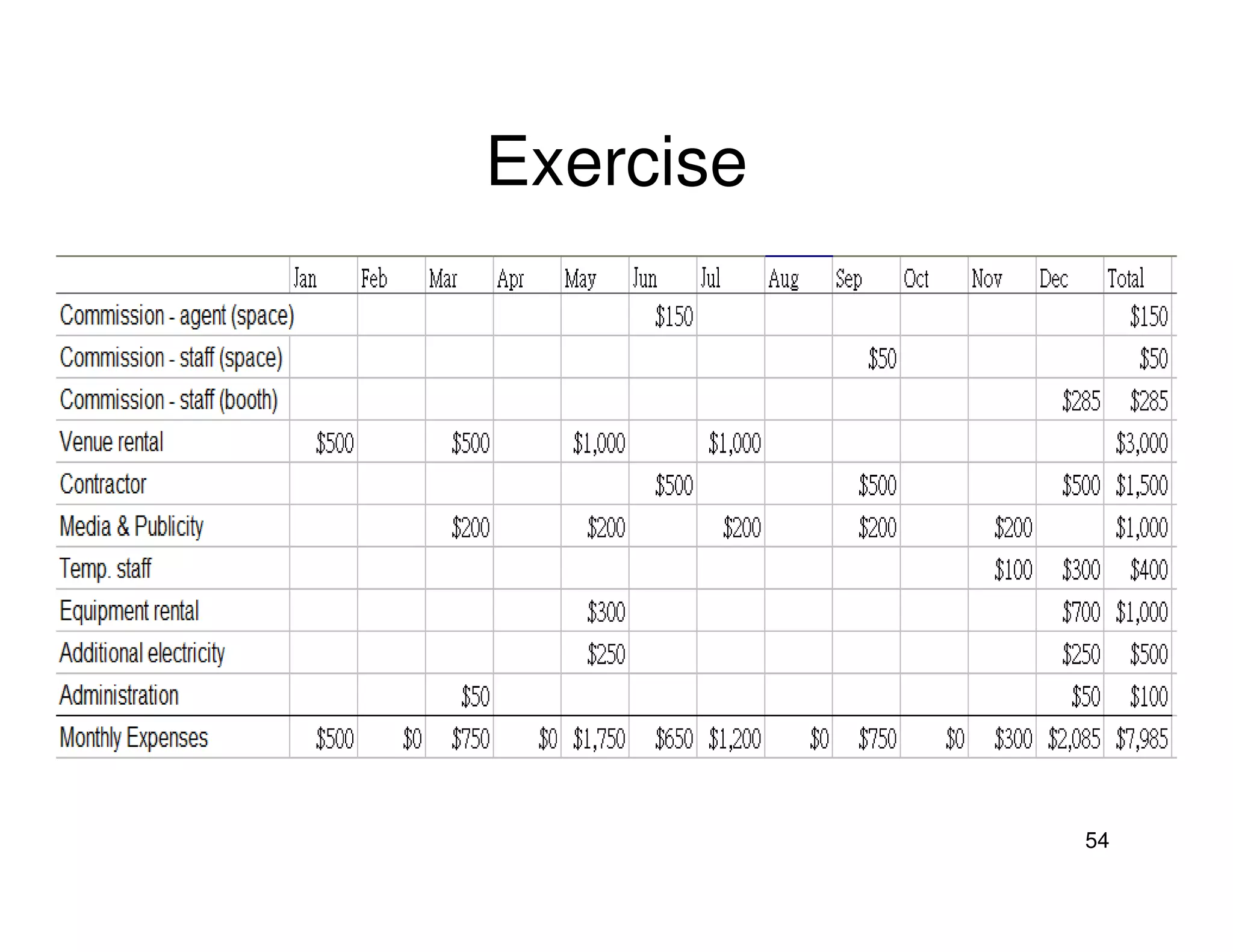 Exercise

| | Jan | Feb | Mar | Apr | May | Jun | Jul | Aug | Sep | Oct | Nov | Dec | Total |
|---|---|---|---|---|---|---|---|---|---|---|---|---|---|
| Commission - agent (space) | | | | | | \$150 | | | | | | | \$150 |
| Commission - staff (space) | | | | | | | | | \$50 | | | | \$50 |
| Commission - staff (booth) | | | | | | | | | | | | \$285 | \$285 |
| Venue rental | \$500 | | \$500 | | \$1,000 | | \$1,000 | | | | | | \$3,000 |
| Contractor | | | | | | \$500 | | | \$500 | | | \$500 | \$1,500 |
| Media & Publicity | | | \$200 | | \$200 | | \$200 | | \$200 | | \$200 | | \$1,000 |
| Temp. staff | | | | | | | | | | | \$100 | \$300 | \$400 |
| Equipment rental | | | | | \$300 | | | | | | | \$700 | \$1,000 |
| Additional electricity | | | | | \$250 | | | | | | | \$250 | \$500 |
| Administration | | | \$50 | | | | | | | | | \$50 | \$100 |
| Monthly Expenses | \$500 | \$0 | \$750 | \$0 | \$1,750 | \$650 | \$1,200 | \$0 | \$750 | \$0 | \$300 | \$2,085 | \$7,985 |

54